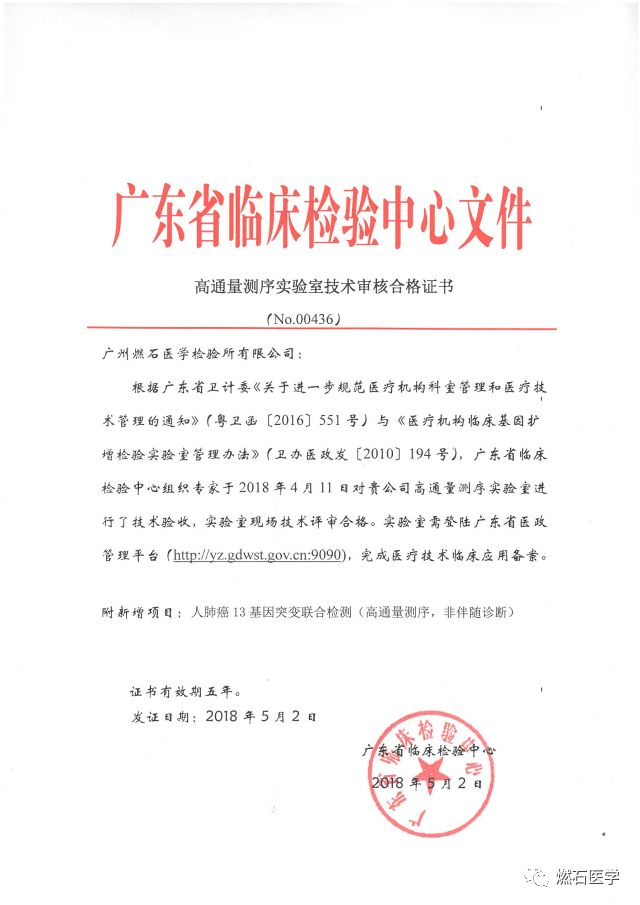 广东省临床检验中心文件

高通量测序实验室技术审核合格证书

（No.00436）

广州燃石医学检验所有限公司：

根据广东省卫计委《关于进一步规范医疗机构科室管理和医疗技术管理的通知》（粤卫函〔2016〕551号）与《医疗机构临床基因扩增检验实验室管理办法》（卫办医政发〔2010〕194号），广东省临床检验中心组织专家于2018年4月11日对贵公司高通量测序实验室进行了技术验收，实验室现场技术评审合格。实验室需登陆广东省医政管理平台（http://yz.gdwst.gov.cn:9090），完成医疗技术临床应用备案。

附新增项目：人肺癌13基因突变联合检测（高通量测序，非伴随诊断）

证书有效期五年。

发证日期：2018年5月2日

广东省临床检验中心

2018年5月2日

广东省临床检验中心

燃石医学